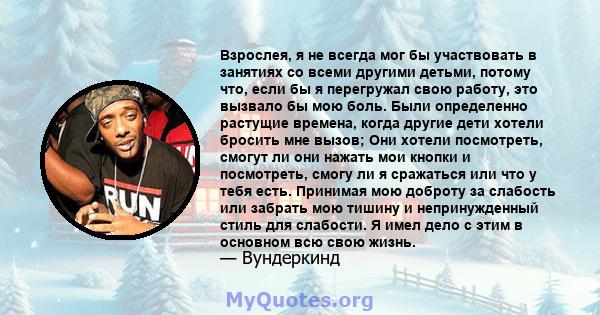 RUN

Взрослея, я не всегда мог бы участвовать в занятиях со всеми другими детьми, потому что, если бы я перегружал свою работу, это вызвало бы мою боль. Были определенно растущие времена, когда другие дети хотели бросить мне вызов; Они хотели посмотреть, смогут ли они нажать мои кнопки и посмотреть, смогу ли я сражаться или что у тебя есть. Принимая мою доброту за слабость или забрать мою тишину и непринужденный стиль для слабости. Я имел дело с этим в основном всю свою жизнь.
— Вундеркинд

MyQuotes.org